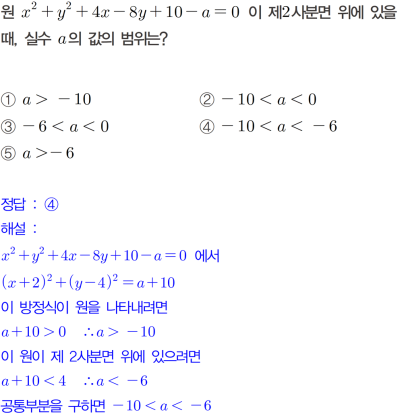 원 $x^2+y^2+4x-8y+10-a=0$ 이 제2사분면 위에 있을 때, 실수 $a$의 값의 범위는?

① $a>-10$
② $-10<a<0$
③ $-6<a<0$
④ $-10<a<-6$
⑤ $a>-6$

정답 : ④
해설 :
$x^2+y^2+4x-8y+10-a=0$ 에서
$(x+2)^2+(y-4)^2=a+10$
이 방정식이 원을 나타내려면
$a+10>0 \quad \therefore a>-10$
이 원이 제 2사분면 위에 있으려면
$a+10<4 \quad \therefore a<-6$
공통부분을 구하면 $-10<a<-6$